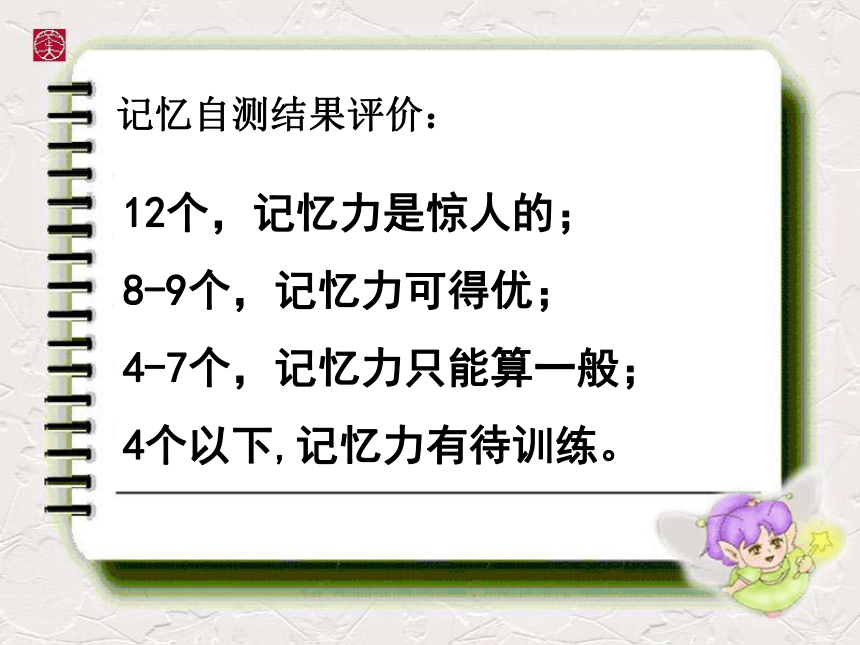 记忆自测结果评价：

12个，记忆力是惊人的；

8-9个，记忆力可得优；

4-7个，记忆力只能算一般；

4个以下，记忆力有待训练。